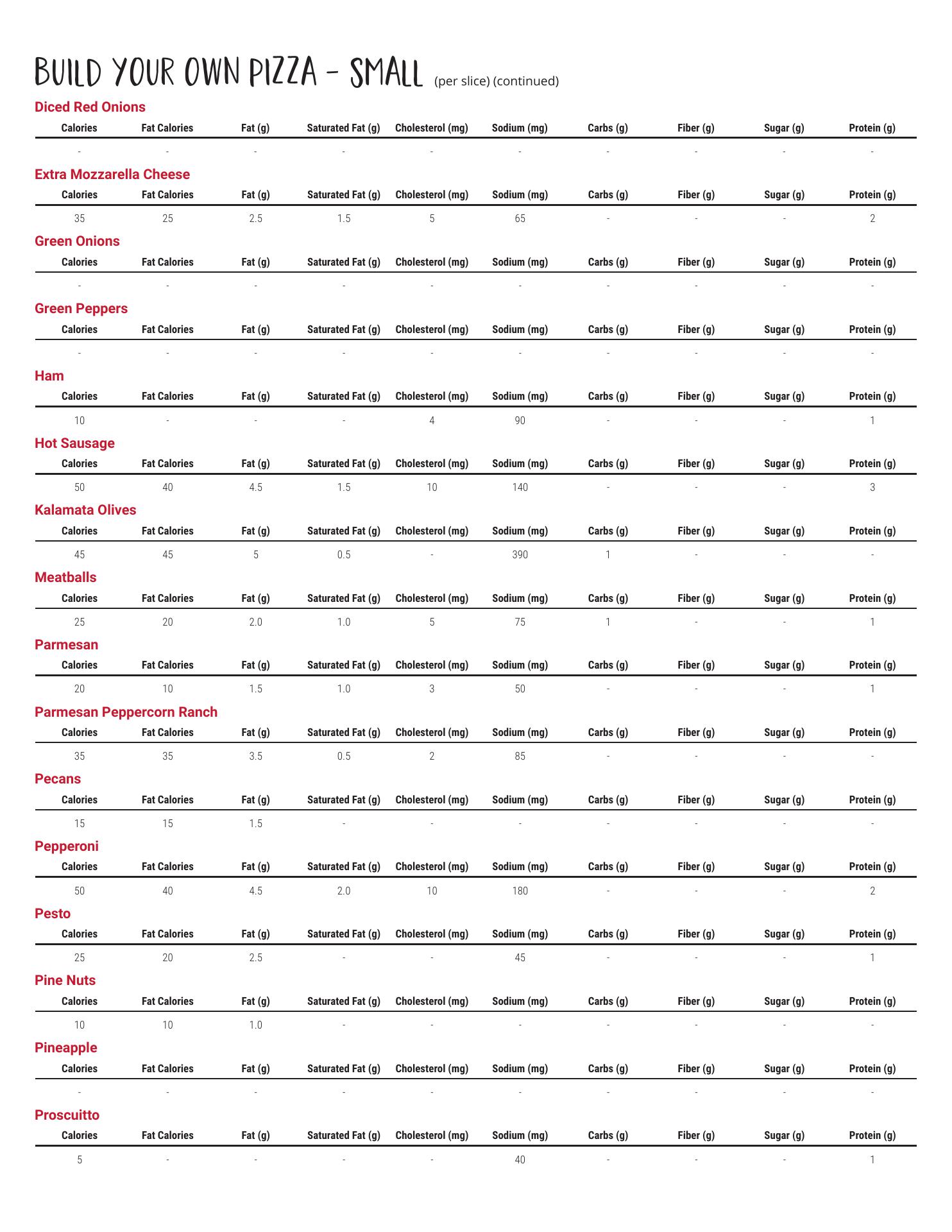 BUILD YOUR OWN PIZZA - SMALL (per slice) (continued)

Diced Red Onions

| Calories | Fat Calories | Fat (g) | Saturated Fat (g) | Cholesterol (mg) | Sodium (mg) | Carbs (g) | Fiber (g) | Sugar (g) | Protein (g) |
|---|---|---|---|---|---|---|---|---|---|
| - | - | - | - | - | - | - | - | - | - |

Extra Mozzarella Cheese

| Calories | Fat Calories | Fat (g) | Saturated Fat (g) | Cholesterol (mg) | Sodium (mg) | Carbs (g) | Fiber (g) | Sugar (g) | Protein (g) |
|---|---|---|---|---|---|---|---|---|---|
| 35 | 25 | 2.5 | 1.5 | 5 | 65 | - | - | - | 2 |

Green Onions

| Calories | Fat Calories | Fat (g) | Saturated Fat (g) | Cholesterol (mg) | Sodium (mg) | Carbs (g) | Fiber (g) | Sugar (g) | Protein (g) |
|---|---|---|---|---|---|---|---|---|---|
| - | - | - | - | - | - | - | - | - | - |

Green Peppers

| Calories | Fat Calories | Fat (g) | Saturated Fat (g) | Cholesterol (mg) | Sodium (mg) | Carbs (g) | Fiber (g) | Sugar (g) | Protein (g) |
|---|---|---|---|---|---|---|---|---|---|
| - | - | - | - | - | - | - | - | - | - |

Ham

| Calories | Fat Calories | Fat (g) | Saturated Fat (g) | Cholesterol (mg) | Sodium (mg) | Carbs (g) | Fiber (g) | Sugar (g) | Protein (g) |
|---|---|---|---|---|---|---|---|---|---|
| 10 | - | - | - | 4 | 90 | - | - | - | 1 |

Hot Sausage

| Calories | Fat Calories | Fat (g) | Saturated Fat (g) | Cholesterol (mg) | Sodium (mg) | Carbs (g) | Fiber (g) | Sugar (g) | Protein (g) |
|---|---|---|---|---|---|---|---|---|---|
| 50 | 40 | 4.5 | 1.5 | 10 | 140 | - | - | - | 3 |

Kalamata Olives

| Calories | Fat Calories | Fat (g) | Saturated Fat (g) | Cholesterol (mg) | Sodium (mg) | Carbs (g) | Fiber (g) | Sugar (g) | Protein (g) |
|---|---|---|---|---|---|---|---|---|---|
| 45 | 45 | 5 | 0.5 | - | 390 | 1 | - | - | - |

Meatballs

| Calories | Fat Calories | Fat (g) | Saturated Fat (g) | Cholesterol (mg) | Sodium (mg) | Carbs (g) | Fiber (g) | Sugar (g) | Protein (g) |
|---|---|---|---|---|---|---|---|---|---|
| 25 | 20 | 2.0 | 1.0 | 5 | 75 | 1 | - | - | 1 |

Parmesan

| Calories | Fat Calories | Fat (g) | Saturated Fat (g) | Cholesterol (mg) | Sodium (mg) | Carbs (g) | Fiber (g) | Sugar (g) | Protein (g) |
|---|---|---|---|---|---|---|---|---|---|
| 20 | 10 | 1.5 | 1.0 | 3 | 50 | - | - | - | 1 |

Parmesan Peppercorn Ranch

| Calories | Fat Calories | Fat (g) | Saturated Fat (g) | Cholesterol (mg) | Sodium (mg) | Carbs (g) | Fiber (g) | Sugar (g) | Protein (g) |
|---|---|---|---|---|---|---|---|---|---|
| 35 | 35 | 3.5 | 0.5 | 2 | 85 | - | - | - | - |

Pecans

| Calories | Fat Calories | Fat (g) | Saturated Fat (g) | Cholesterol (mg) | Sodium (mg) | Carbs (g) | Fiber (g) | Sugar (g) | Protein (g) |
|---|---|---|---|---|---|---|---|---|---|
| 15 | 15 | 1.5 | - | - | - | - | - | - | - |

Pepperoni

| Calories | Fat Calories | Fat (g) | Saturated Fat (g) | Cholesterol (mg) | Sodium (mg) | Carbs (g) | Fiber (g) | Sugar (g) | Protein (g) |
|---|---|---|---|---|---|---|---|---|---|
| 50 | 40 | 4.5 | 2.0 | 10 | 180 | - | - | - | 2 |

Pesto

| Calories | Fat Calories | Fat (g) | Saturated Fat (g) | Cholesterol (mg) | Sodium (mg) | Carbs (g) | Fiber (g) | Sugar (g) | Protein (g) |
|---|---|---|---|---|---|---|---|---|---|
| 25 | 20 | 2.5 | - | - | 45 | - | - | - | 1 |

Pine Nuts

| Calories | Fat Calories | Fat (g) | Saturated Fat (g) | Cholesterol (mg) | Sodium (mg) | Carbs (g) | Fiber (g) | Sugar (g) | Protein (g) |
|---|---|---|---|---|---|---|---|---|---|
| 10 | 10 | 1.0 | - | - | - | - | - | - | - |

Pineapple

| Calories | Fat Calories | Fat (g) | Saturated Fat (g) | Cholesterol (mg) | Sodium (mg) | Carbs (g) | Fiber (g) | Sugar (g) | Protein (g) |
|---|---|---|---|---|---|---|---|---|---|
| - | - | - | - | - | - | - | - | - | - |

Proscuitto

| Calories | Fat Calories | Fat (g) | Saturated Fat (g) | Cholesterol (mg) | Sodium (mg) | Carbs (g) | Fiber (g) | Sugar (g) | Protein (g) |
|---|---|---|---|---|---|---|---|---|---|
| 5 | - | - | - | - | 40 | - | - | - | 1 |